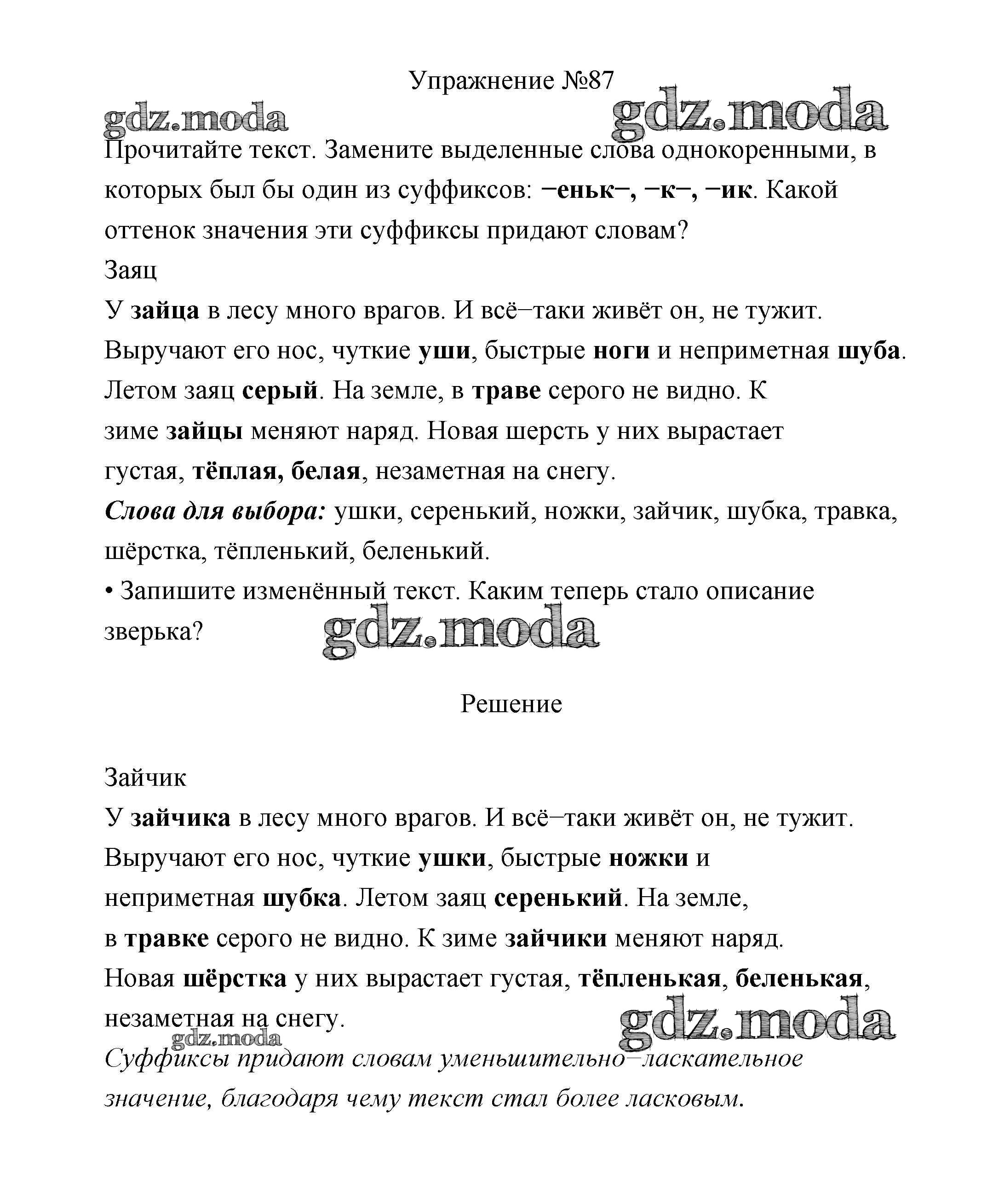 Упражнение №87

gdz.moda gdz.moda

Прочитайте текст. Замените выделенные слова однокоренными, в которых был бы один из суффиксов: −еньк−, −к−, −ик. Какой оттенок значения эти суффиксы придают словам?

Заяц

У зайца в лесу много врагов. И всё−таки живёт он, не тужит. Выручают его нос, чуткие уши, быстрые ноги и неприметная шуба. Летом заяц серый. На земле, в траве серого не видно. К зиме зайцы меняют наряд. Новая шерсть у них вырастает густая, тёплая, белая, незаметная на снегу.

Слова для выбора: ушки, серенький, ножки, зайчик, шубка, травка, шёрстка, тёпленький, беленький.

• Запишите изменённый текст. Каким теперь стало описание зверька?

gdz.moda

Решение

Зайчик

У зайчика в лесу много врагов. И всё−таки живёт он, не тужит. Выручают его нос, чуткие ушки, быстрые ножки и неприметная шубка. Летом заяц серенький. На земле, в травке серого не видно. К зиме зайчики меняют наряд. Новая шёрстка у них вырастает густая, тёпленькая, беленькая, незаметная на снегу.

gdz.moda gdz.moda

Суффиксы придают словам уменьшительно−ласкательное значение, благодаря чему текст стал более ласковым.